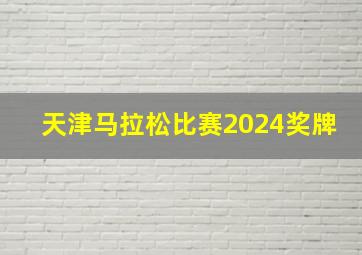 天津马拉松比赛2024奖牌